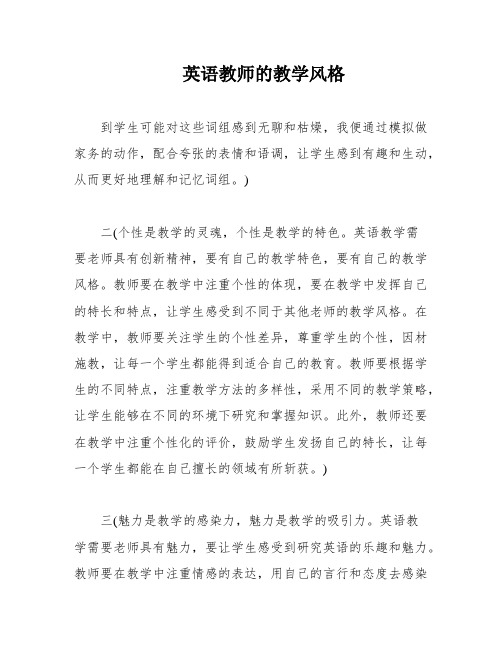 英语教师的教学风格

到学生可能对这些词组感到无聊和枯燥，我便通过模拟做家务的动作，配合夸张的表情和语调，让学生感到有趣和生动，从而更好地理解和记忆词组。)

二(个性是教学的灵魂，个性是教学的特色。英语教学需要老师具有创新精神，要有自己的教学特色，要有自己的教学风格。教师要在教学中注重个性的体现，要在教学中发挥自己的特长和特点，让学生感受到不同于其他老师的教学风格。在教学中，教师要关注学生的个性差异，尊重学生的个性，因材施教，让每一个学生都能得到适合自己的教育。教师要根据学生的不同特点，注重教学方法的多样性，采用不同的教学策略，让学生能够在不同的环境下研究和掌握知识。此外，教师还要在教学中注重个性化的评价，鼓励学生发扬自己的特长，让每一个学生都能在自己擅长的领域有所斩获。)

三(魅力是教学的感染力，魅力是教学的吸引力。英语教学需要老师具有魅力，要让学生感受到研究英语的乐趣和魅力。教师要在教学中注重情感的表达，用自己的言行和态度去感染